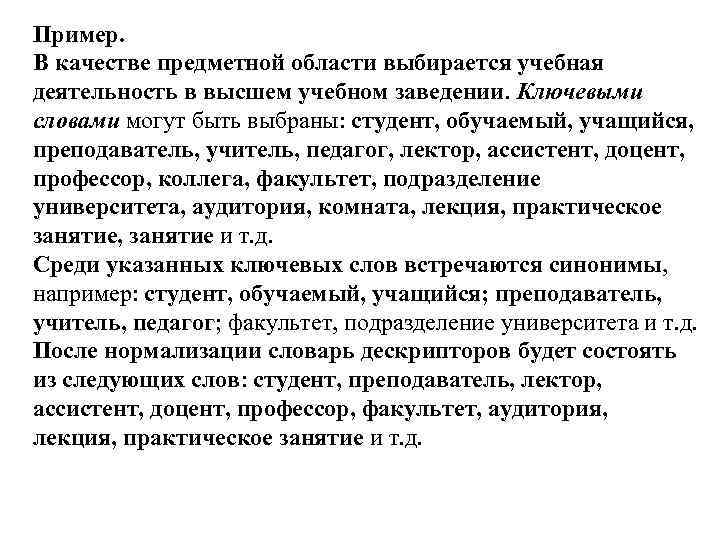 Пример.
В качестве предметной области выбирается учебная деятельность в высшем учебном заведении. Ключевыми словами могут быть выбраны: студент, обучаемый, учащийся, преподаватель, учитель, педагог, лектор, ассистент, доцент, профессор, коллега, факультет, подразделение университета, аудитория, комната, лекция, практическое занятие, занятие и т.д.
Среди указанных ключевых слов встречаются синонимы, например: студент, обучаемый, учащийся; преподаватель, учитель, педагог; факультет, подразделение университета и т.д.
После нормализации словарь дескрипторов будет состоять из следующих слов: студент, преподаватель, лектор, ассистент, доцент, профессор, факультет, аудитория, лекция, практическое занятие и т.д.